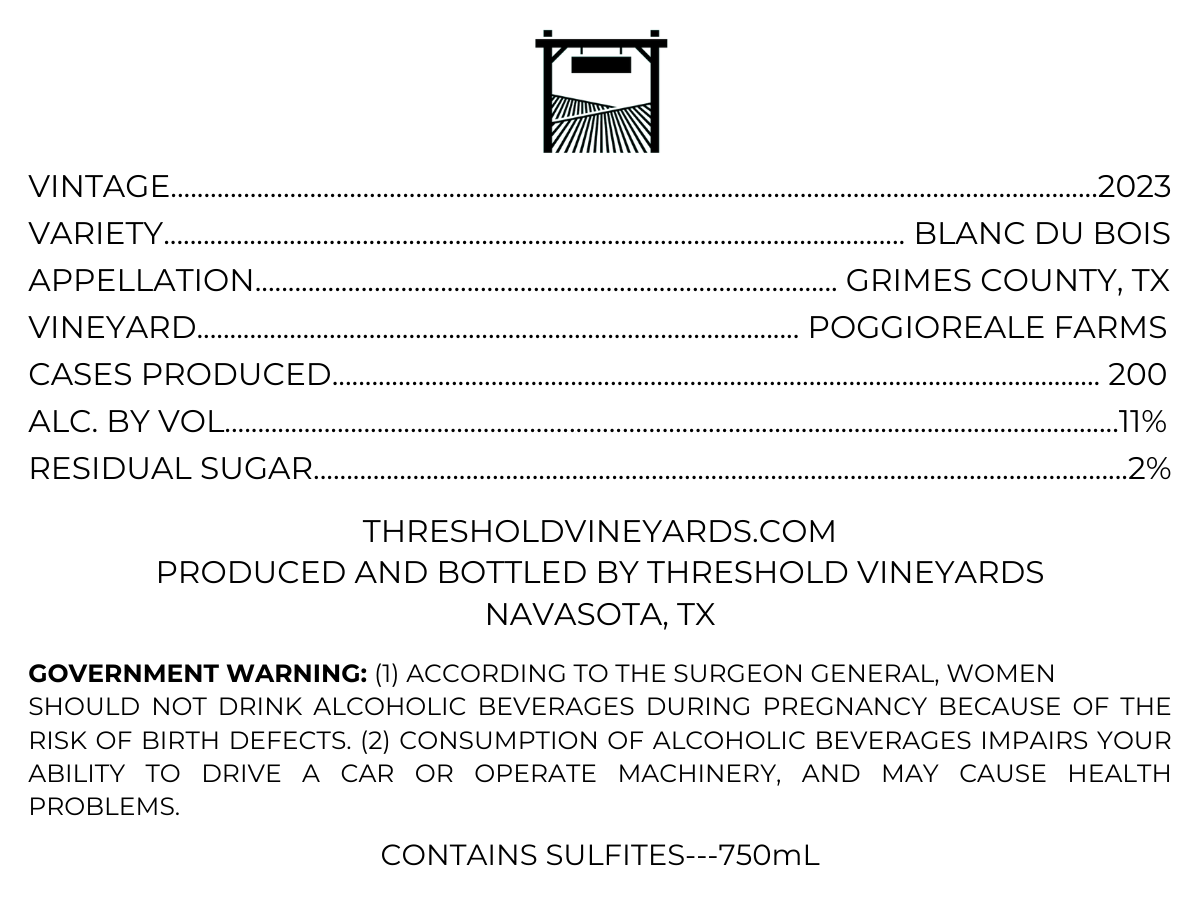 VINTAGE 2023
VARIETY BLANC DU BOIS
APPELLATION GRIMES COUNTY, TX
VINEYARD POGGIOREALE FARMS
CASES PRODUCED 200
ALC. BY VOL 11%
RESIDUAL SUGAR 2%

THRESHOLDVINEYARDS.COM
PRODUCED AND BOTTLED BY THRESHOLD VINEYARDS
NAVASOTA, TX

GOVERNMENT WARNING: (1) ACCORDING TO THE SURGEON GENERAL, WOMEN SHOULD NOT DRINK ALCOHOLIC BEVERAGES DURING PREGNANCY BECAUSE OF THE RISK OF BIRTH DEFECTS. (2) CONSUMPTION OF ALCOHOLIC BEVERAGES IMPAIRS YOUR ABILITY TO DRIVE A CAR OR OPERATE MACHINERY, AND MAY CAUSE HEALTH PROBLEMS.

CONTAINS SULFITES---750mL